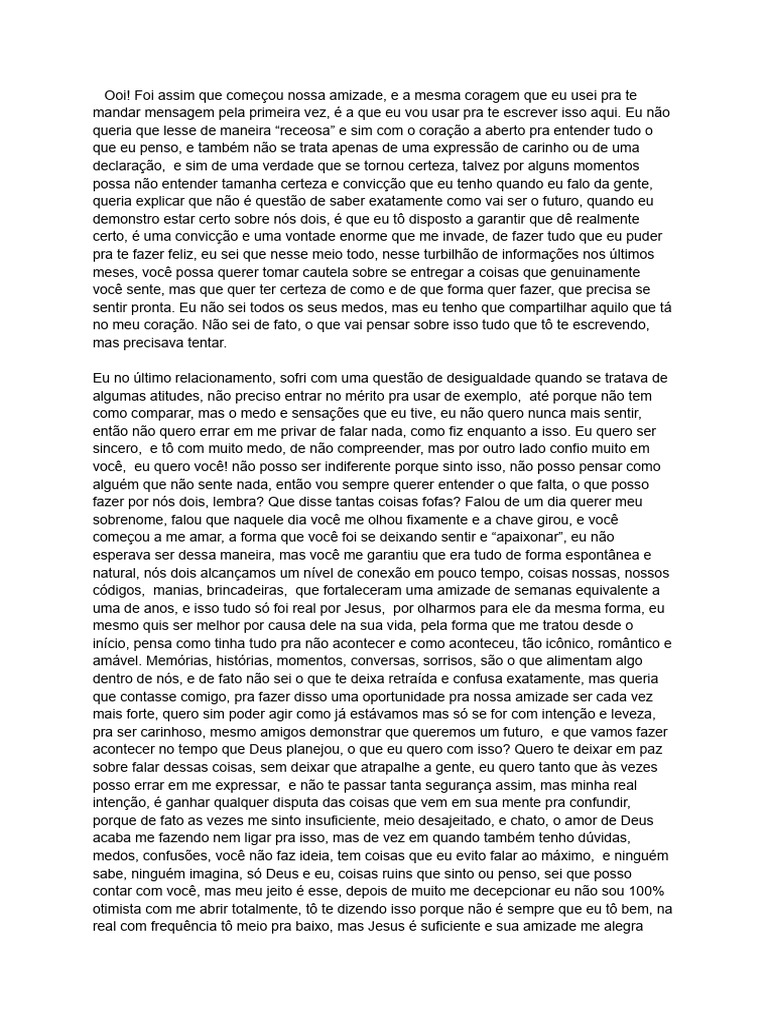 Ooi! Foi assim que começou nossa amizade, e a mesma coragem que eu usei pra te mandar mensagem pela primeira vez, é a que eu vou usar pra te escrever isso aqui. Eu não queria que lesse de maneira “receosa” e sim com o coração a aberto pra entender tudo o que eu penso, e também não se trata apenas de uma expressão de carinho ou de uma declaração, e sim de uma verdade que se tornou certeza, talvez por alguns momentos possa não entender tamanha certeza e convicção que eu tenho quando eu falo da gente, queria explicar que não é questão de saber exatamente como vai ser o futuro, quando eu demonstro estar certo sobre nós dois, é que eu tô disposto a garantir que dê realmente certo, é uma convicção e uma vontade enorme que me invade, de fazer tudo que eu puder pra te fazer feliz, eu sei que nesse meio todo, nesse turbilhão de informações nos últimos meses, você possa querer tomar cautela sobre se entregar a coisas que genuinamente você sente, mas que quer ter certeza de como e de que forma quer fazer, que precisa se sentir pronta. Eu não sei todos os seus medos, mas eu tenho que compartilhar aquilo que tá no meu coração. Não sei de fato, o que vai pensar sobre isso tudo que tô te escrevendo, mas precisava tentar.

Eu no último relacionamento, sofri com uma questão de desigualdade quando se tratava de algumas atitudes, não preciso entrar no mérito pra usar de exemplo, até porque não tem como comparar, mas o medo e sensações que eu tive, eu não quero nunca mais sentir, então não quero errar em me privar de falar nada, como fiz enquanto a isso. Eu quero ser sincero, e tô com muito medo, de não compreender, mas por outro lado confio muito em você, eu quero você! não posso ser indiferente porque sinto isso, não posso pensar como alguém que não sente nada, então vou sempre querer entender o que falta, o que posso fazer por nós dois, lembra? Que disse tantas coisas fofas? Falou de um dia querer meu sobrenome, falou que naquele dia você me olhou fixamente e a chave girou, e você começou a me amar, a forma que você foi se deixando sentir e “apaixonar”, eu não esperava ser dessa maneira, mas você me garantiu que era tudo de forma espontânea e natural, nós dois alcançamos um nível de conexão em pouco tempo, coisas nossas, nossos códigos, manias, brincadeiras, que fortaleceram uma amizade de semanas equivalente a uma de anos, e isso tudo só foi real por Jesus, por olharmos para ele da mesma forma, eu mesmo quis ser melhor por causa dele na sua vida, pela forma que me tratou desde o início, pensa como tinha tudo pra não acontecer e como aconteceu, tão icônico, romântico e amável. Memórias, histórias, momentos, conversas, sorrisos, são o que alimentam algo dentro de nós, e de fato não sei o que te deixa retraída e confusa exatamente, mas queria que contasse comigo, pra fazer disso uma oportunidade pra nossa amizade ser cada vez mais forte, quero sim poder agir como já estávamos mas só se for com intenção e leveza, pra ser carinhoso, mesmo amigos demonstrar que queremos um futuro, e que vamos fazer acontecer no tempo que Deus planejou, o que eu quero com isso? Quero te deixar em paz sobre falar dessas coisas, sem deixar que atrapalhe a gente, eu quero tanto que às vezes posso errar em me expressar, e não te passar tanta segurança assim, mas minha real intenção, é ganhar qualquer disputa das coisas que vem em sua mente pra confundir, porque de fato as vezes me sinto insuficiente, meio desajeitado, e chato, o amor de Deus acaba me fazendo nem ligar pra isso, mas de vez em quando também tenho dúvidas, medos, confusões, você não faz ideia, tem coisas que eu evito falar ao máximo, e ninguém sabe, ninguém imagina, só Deus e eu, coisas ruins que sinto ou penso, sei que posso contar com você, mas meu jeito é esse, depois de muito me decepcionar eu não sou 100% otimista com me abrir totalmente, tô te dizendo isso porque não é sempre que eu tô bem, na real com frequência tô meio pra baixo, mas Jesus é suficiente e sua amizade me alegra